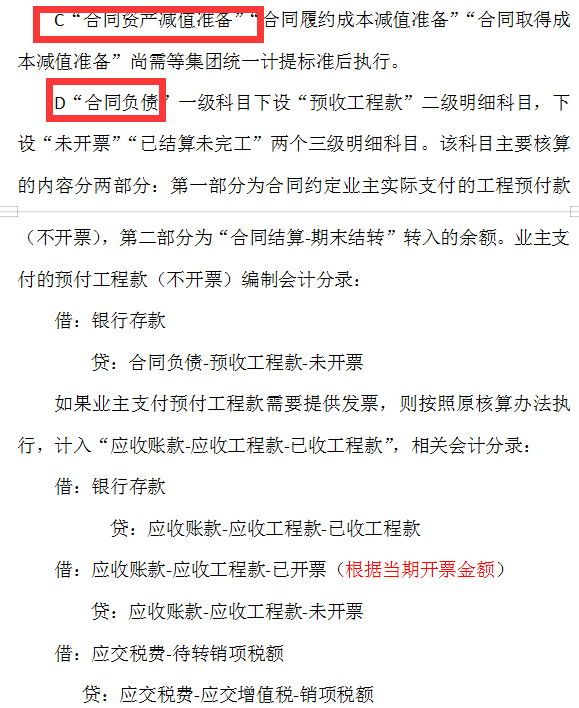 C“合同资产减值准备”“合同履约成本减值准备”“合同取得成本减值准备”尚需等集团统一计提标准后执行。

D“合同负债”一级科目下设“预收工程款”二级明细科目，下设“未开票”“已结算未完工”两个三级明细科目。该科目主要核算的内容分两部分：第一部分为合同约定业主实际支付的工程预付款（不开票），第二部分为“合同结算-期末结转”转入的余额。业主支付的预付工程款（不开票）编制会计分录：

借：银行存款

贷：合同负债-预收工程款-未开票

如果业主支付预付工程款需要提供发票，则按照原核算办法执行，计入“应收账款-应收工程款-已收工程款”，相关会计分录：

借：银行存款

贷：应收账款-应收工程款-已收工程款

借：应收账款-应收工程款-已开票（根据当期开票金额）

贷：应收账款-应收工程款-未开票

借：应交税费-待转销项税额

贷：应交税费-应交增值税-销项税额